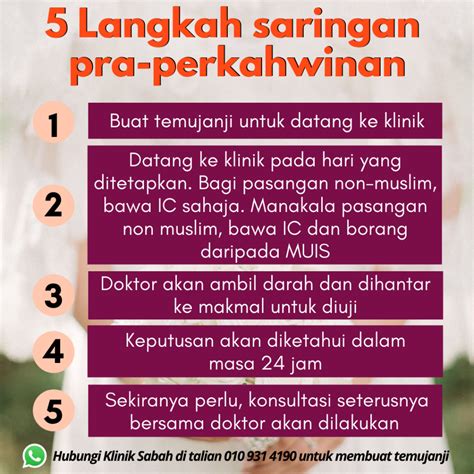 5 Langkah saringan pra-perkahwinan

1

Buat temujanji untuk datang ke klinik

2

Datang ke klinik pada hari yang ditetapkan. Bagi pasangan non-muslim, bawa IC sahaja. Manakala pasangan non muslim, bawa IC dan borang daripada MUIS

3

Doktor akan ambil darah dan dihantar ke makmal untuk diuji

4

Keputusan akan diketahui dalam masa 24 jam

5

Sekiranya perlu, konsultasi seterusnya bersama doktor akan dilakukan

Hubungi Klinik Sabah di talian 010 931 4190 untuk membuat temujanji